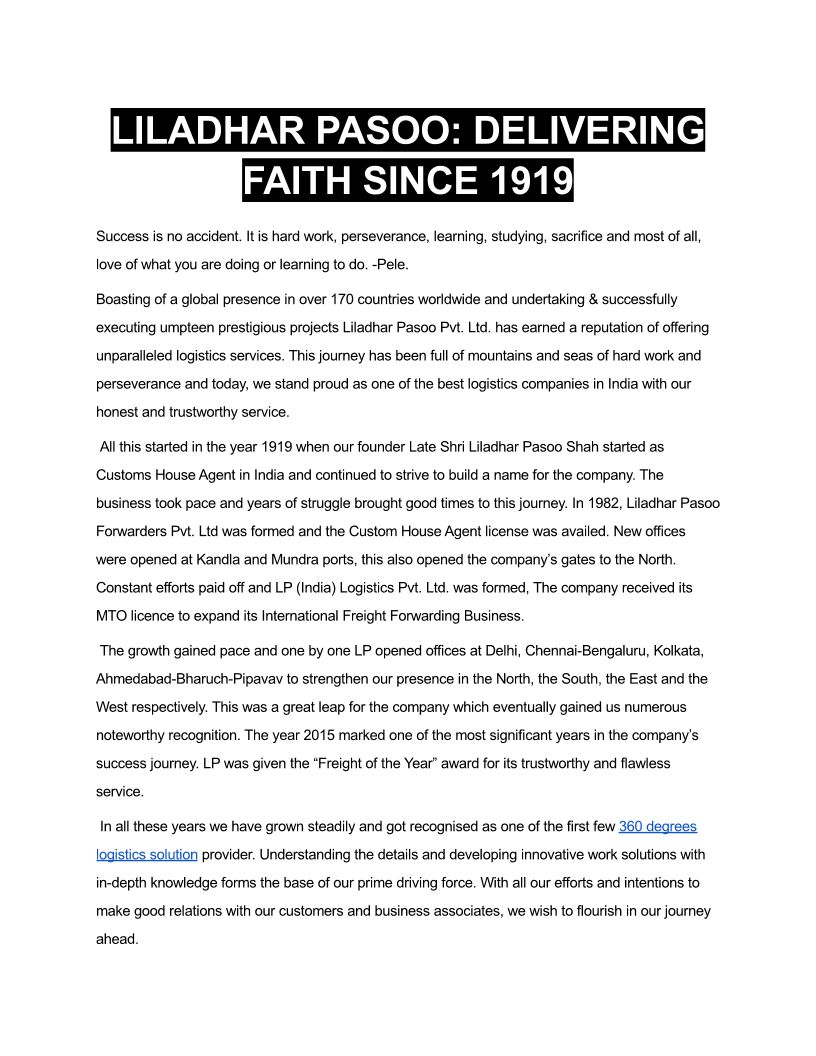 LILADHAR PASOO: DELIVERING FAITH SINCE 1919

Success is no accident. It is hard work, perseverance, learning, studying, sacrifice and most of all, love of what you are doing or learning to do. -Pele.

Boasting of a global presence in over 170 countries worldwide and undertaking & successfully executing umpteen prestigious projects Liladhar Pasoo Pvt. Ltd. has earned a reputation of offering unparalleled logistics services. This journey has been full of mountains and seas of hard work and perseverance and today, we stand proud as one of the best logistics companies in India with our honest and trustworthy service.

All this started in the year 1919 when our founder Late Shri Liladhar Pasoo Shah started as Customs House Agent in India and continued to strive to build a name for the company. The business took pace and years of struggle brought good times to this journey. In 1982, Liladhar Pasoo Forwarders Pvt. Ltd was formed and the Custom House Agent license was availed. New offices were opened at Kandla and Mundra ports, this also opened the company's gates to the North. Constant efforts paid off and LP (India) Logistics Pvt. Ltd. was formed, The company received its MTO licence to expand its International Freight Forwarding Business.

The growth gained pace and one by one LP opened offices at Delhi, Chennai-Bengaluru, Kolkata, Ahmedabad-Bharuch-Pipavav to strengthen our presence in the North, the South, the East and the West respectively. This was a great leap for the company which eventually gained us numerous noteworthy recognition. The year 2015 marked one of the most significant years in the company's success journey. LP was given the "Freight of the Year" award for its trustworthy and flawless service.

In all these years we have grown steadily and got recognised as one of the first few 360 degrees logistics solution provider. Understanding the details and developing innovative work solutions with in-depth knowledge forms the base of our prime driving force. With all our efforts and intentions to make good relations with our customers and business associates, we wish to flourish in our journey ahead.